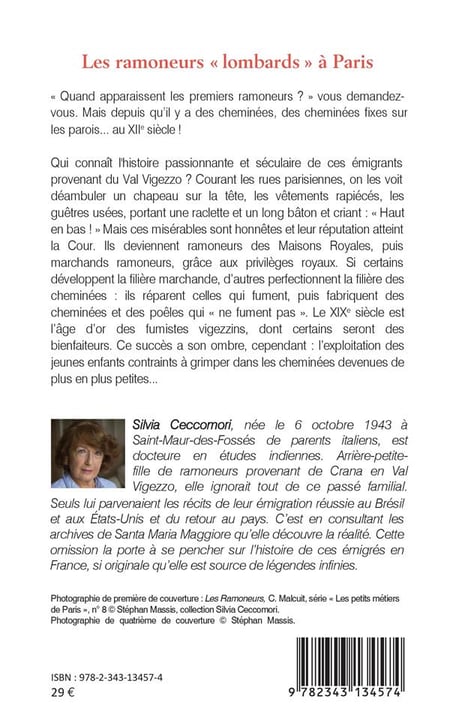 Les ramoneurs « lombards » à Paris

« Quand apparaissent les premiers ramoneurs ? » vous demandez-vous. Mais depuis qu'il y a des cheminées, des cheminées fixes sur les parois... au XIIe siècle !

Qui connaît l'histoire passionnante et séculaire de ces émigrants provenant du Val Vigezzo ? Courant les rues parisiennes, on les voit déambuler un chapeau sur la tête, les vêtements rapiécés, les guêtres usées, portant une raclette et un long bâton et criant : « Haut en bas ! » Mais ces misérables sont honnêtes et leur réputation atteint la Cour. Ils deviennent ramoneurs des Maisons Royales, puis marchands ramoneurs, grâce aux privilèges royaux. Si certains développent la filière marchande, d'autres perfectionnent la filière des cheminées : ils réparent celles qui fument, puis fabriquent des cheminées et des poêles qui « ne fument pas ». Le XIXe siècle est l'âge d'or des fumistes vigezzins, dont certains seront des bienfaiteurs. Ce succès a son ombre, cependant : l'exploitation des jeunes enfants contraints à grimper dans les cheminées devenues de plus en plus petites...

Silvia Ceccomori, née le 6 octobre 1943 à Saint-Maur-des-Fossés de parents italiens, est docteure en études indiennes. Arrière-petite-fille de ramoneurs provenant de Crana en Val Vigezzo, elle ignorait tout de ce passé familial. Seuls lui parvenaient les récits de leur émigration réussie au Brésil et aux États-Unis et du retour au pays. C'est en consultant les archives de Santa Maria Maggiore qu'elle découvre la réalité. Cette omission la porte à se pencher sur l'histoire de ces émigrés en France, si originale qu'elle est source de légendes infinies.

Photographie de première de couverture : Les Ramoneurs, C. Malcuit, série « Les petits métiers de Paris », n° 8 © Stéphan Massis, collection Silvia Ceccomori.
Photographie de quatrième de couverture © Stéphan Massis.

ISBN : 978-2-343-13457-4
29 €

9 782343 134574